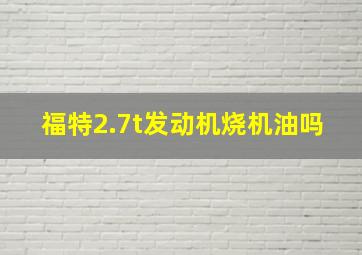 福特2.7t发动机烧机油吗